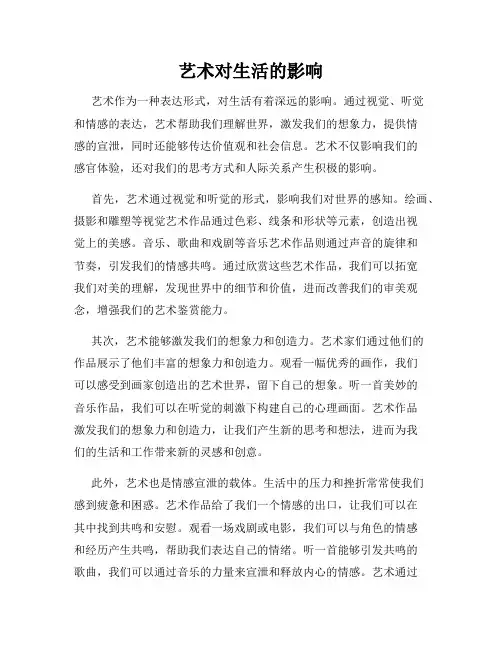 艺术对生活的影响

艺术作为一种表达形式，对生活有着深远的影响。通过视觉、听觉和情感的表达，艺术帮助我们理解世界，激发我们的想象力，提供情感的宣泄，同时还能够传达价值观和社会信息。艺术不仅影响我们的感官体验，还对我们的思考方式和人际关系产生积极的影响。

首先，艺术通过视觉和听觉的形式，影响我们对世界的感知。绘画、摄影和雕塑等视觉艺术作品通过色彩、线条和形状等元素，创造出视觉上的美感。音乐、歌曲和戏剧等音乐艺术作品则通过声音的旋律和节奏，引发我们的情感共鸣。通过欣赏这些艺术作品，我们可以拓宽我们对美的理解，发现世界中的细节和价值，进而改善我们的审美观念，增强我们的艺术鉴赏能力。

其次，艺术能够激发我们的想象力和创造力。艺术家们通过他们的作品展示了他们丰富的想象力和创造力。观看一幅优秀的画作，我们可以感受到画家创造出的艺术世界，留下自己的想象。听一首美妙的音乐作品，我们可以在听觉的刺激下构建自己的心理画面。艺术作品激发我们的想象力和创造力，让我们产生新的思考和想法，进而为我们的生活和工作带来新的灵感和创意。

此外，艺术也是情感宣泄的载体。生活中的压力和挫折常常使我们感到疲惫和困惑。艺术作品给了我们一个情感的出口，让我们可以在其中找到共鸣和安慰。观看一场戏剧或电影，我们可以与角色的情感和经历产生共鸣，帮助我们表达自己的情绪。听一首能够引发共鸣的歌曲，我们可以通过音乐的力量来宣泄和释放内心的情感。艺术通过